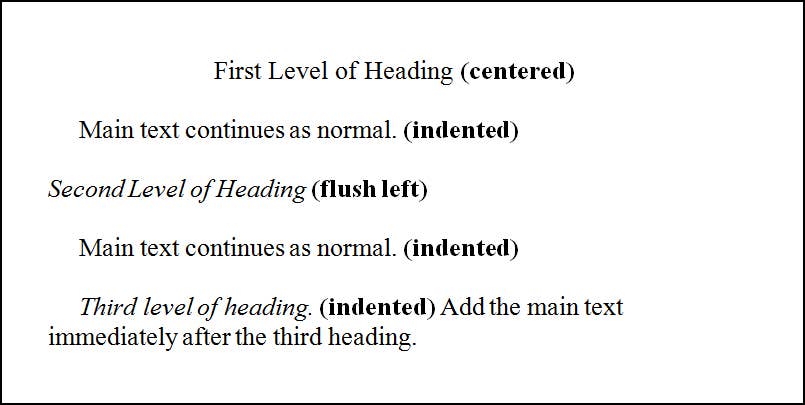 First Level of Heading (centered)

Main text continues as normal. (indented)

Second Level of Heading (flush left)

Main text continues as normal. (indented)

Third level of heading. (indented) Add the main text immediately after the third heading.